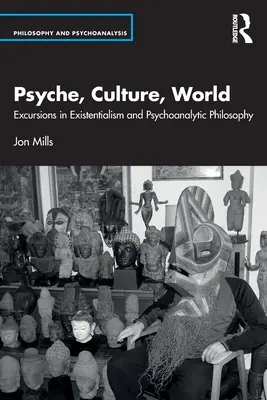 PHILOSOPHY AND PSYCHOANALYSIS

ROUTLEDGE

Psyche, Culture, World

Excursions in Existentialism and Psychoanalytic Philosophy

Jon Mills